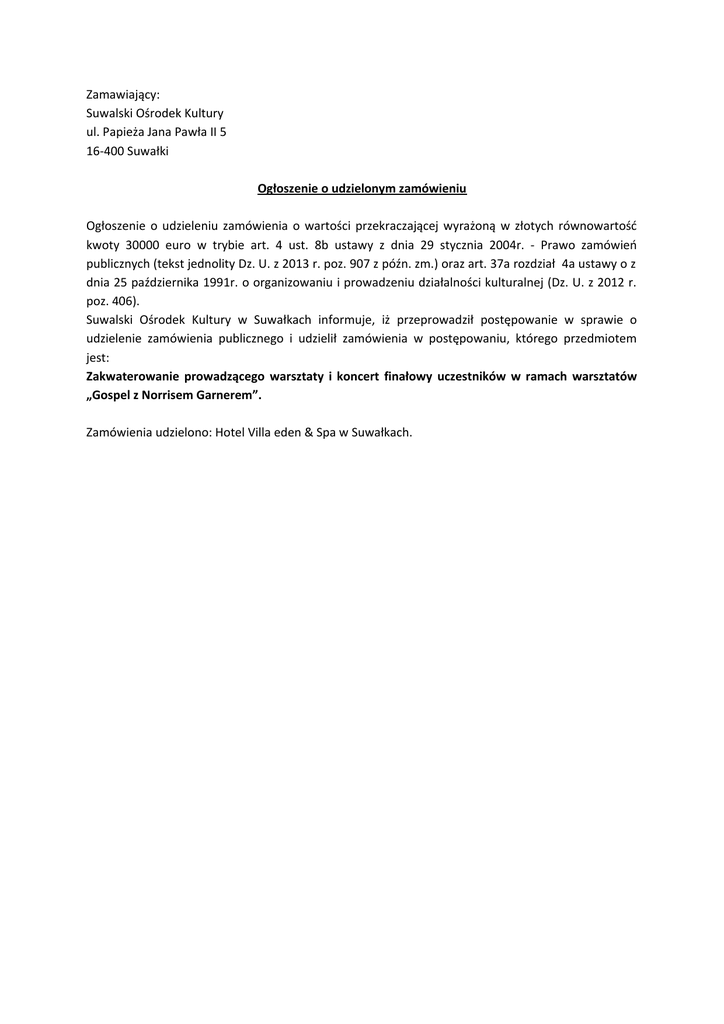 Zamawiający:
Suwalski Ośrodek Kultury
ul. Papieża Jana Pawła II 5
16-400 Suwałki

Ogłoszenie o udzielonym zamówieniu

Ogłoszenie o udzieleniu zamówienia o wartości przekraczającej wyrażoną w złotych równowartość kwoty 30000 euro w trybie art. 4 ust. 8b ustawy z dnia 29 stycznia 2004r. - Prawo zamówień publicznych (tekst jednolity Dz. U. z 2013 r. poz. 907 z późn. zm.) oraz art. 37a rozdział 4a ustawy o z dnia 25 października 1991r. o organizowaniu i prowadzeniu działalności kulturalnej (Dz. U. z 2012 r. poz. 406).
Suwalski Ośrodek Kultury w Suwałkach informuje, iż przeprowadził postępowanie w sprawie o udzielenie zamówienia publicznego i udzielił zamówienia w postępowaniu, którego przedmiotem jest:
Zakwaterowanie prowadzącego warsztaty i koncert finałowy uczestników w ramach warsztatów „Gospel z Norrisem Garnerem”.

Zamówienia udzielono: Hotel Villa eden & Spa w Suwałkach.